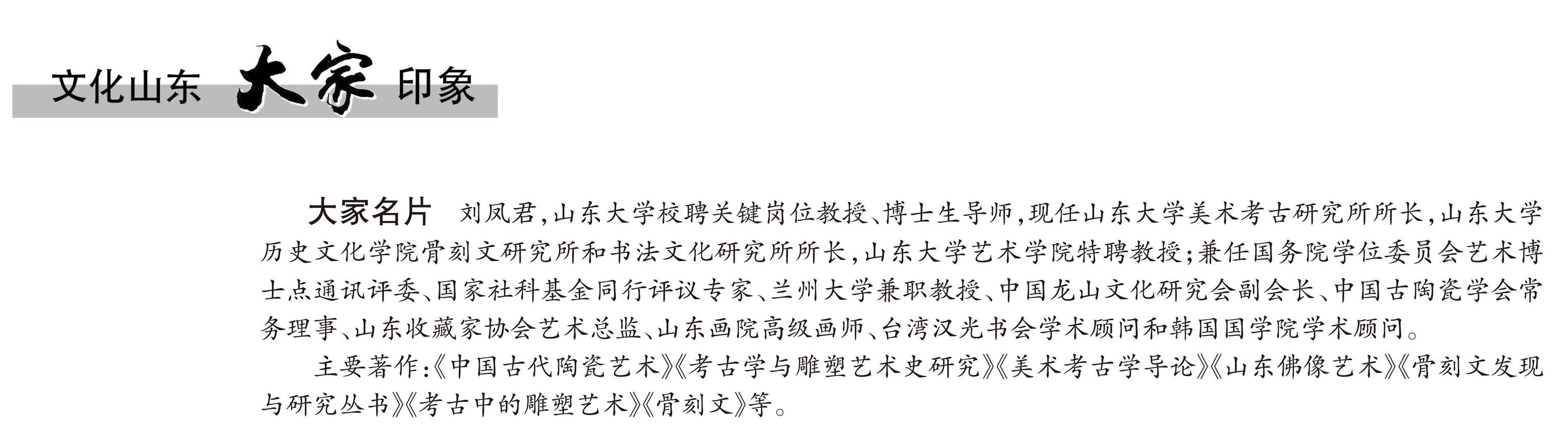 文化山东 大家 印象

大家名片 刘凤君，山东大学校聘关键岗位教授、博士生导师，现任山东大学美术考古研究所所长，山东大学历史文化学院骨刻文研究所和书法文化研究所所长，山东大学艺术学院特聘教授；兼任国务院学位委员会艺术博士点通讯评委、国家社科基金同行评议专家、兰州大学兼职教授、中国龙山文化研究会副会长、中国古陶瓷学会常务理事、山东收藏家协会艺术总监、山东画院高级画师、台湾汉光书会学术顾问和韩国国学院学术顾问。

主要著作：《中国古代陶瓷艺术》《考古学与雕塑艺术史研究》《美术考古学导论》《山东佛像艺术》《骨刻文发现与研究丛书》《考古中的雕塑艺术》《骨刻文》等。